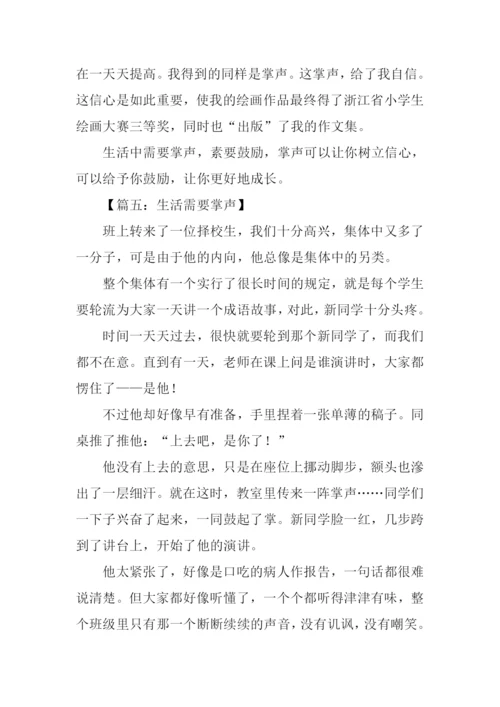 在一天天提高。我得到的同样是掌声。这掌声，给了我自信。这信心是如此重要，使我的绘画作品最终得了浙江省小学生绘画大赛三等奖，同时也“出版”了我的作文集。

生活中需要掌声，素要鼓励，掌声可以让你树立信心，可以给予你鼓励，让你更好地成长。

【篇五：生活需要掌声】

班上转来了一位择校生，我们十分高兴，集体中又多了一分子，可是由于他的内向，他总像是集体中的另类。

整个集体有一个实行了很长时间的规定，就是每个学生要轮流为大家一天讲一个成语故事，对此，新同学十分头疼。

时间一天天过去，很快就要轮到那个新同学了，而我们都不在意。直到有一天，老师在课上问是谁演讲时，大家都愣住了——是他！

不过他却好像早有准备，手里捏着一张单薄的稿子。同桌推了推他：“上去吧，是你了！”

他没有上去的意思，只是在座位上挪动脚步，额头也渗出了一层细汗。就在这时，教室里传来一阵掌声……同学们一下子兴奋了起来，一同鼓起了掌。新同学脸一红，几步跨到了讲台上，开始了他的演讲。

他太紧张了，好像是口吃的病人作报告，一句话都很难说清楚。但大家都好像听懂了，一个个都听得津津有味，整个班级里只有那一个断断续续的声音，没有讥讽，没有嘲笑。